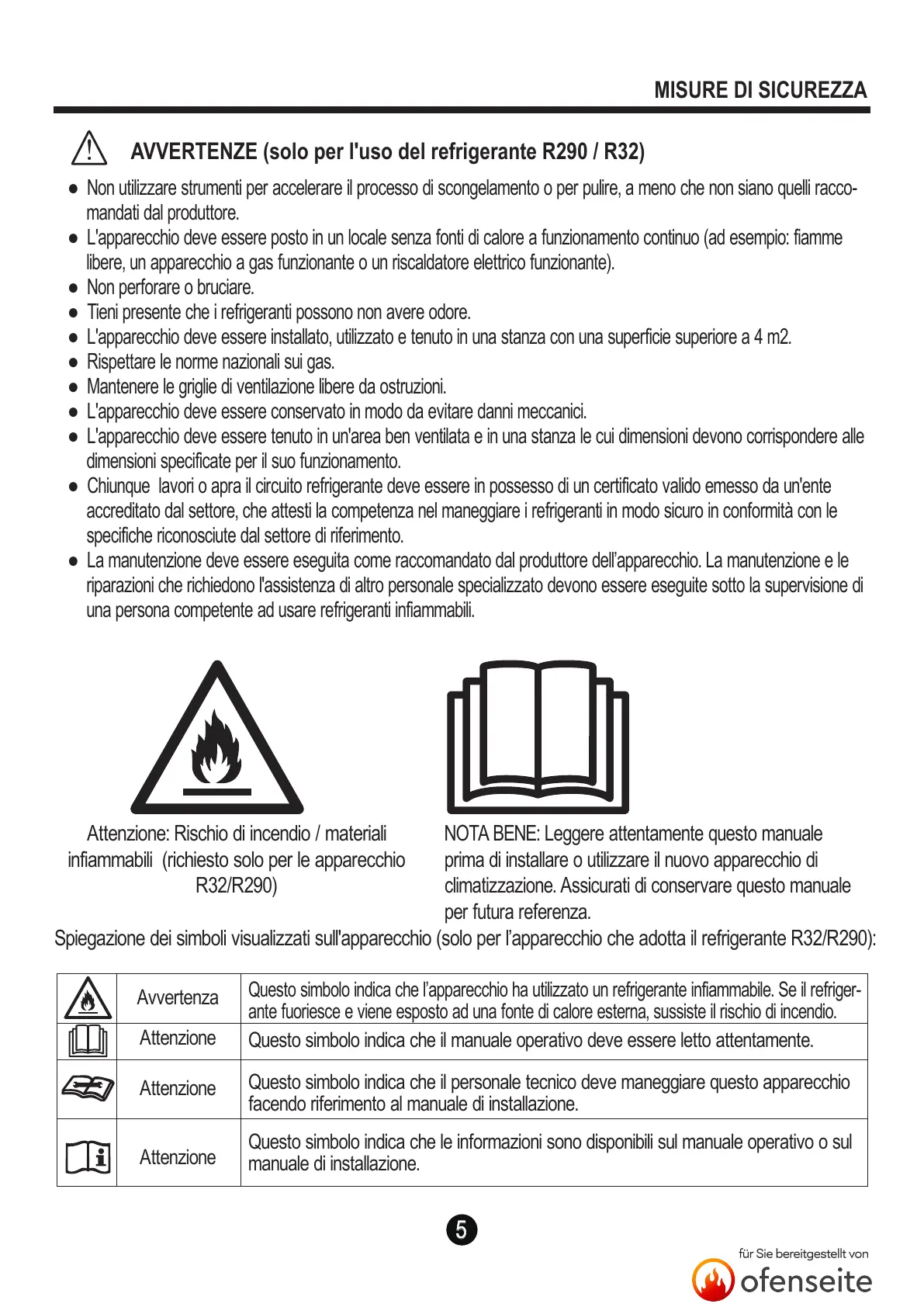 MISURE DI SICUREZZA

AVVERTENZE (solo per l'uso del refrigerante R290 / R32)

● Non utilizzare strumenti per accelerare il processo di scongelamento o per pulire, a meno che non siano quelli raccomandati dal produttore.
● L'apparecchio deve essere posto in un locale senza fonti di calore a funzionamento continuo (ad esempio: fiamme libere, un apparecchio a gas funzionante o un riscaldatore elettrico funzionante).
● Non perforare o bruciare.
● Tieni presente che i refrigeranti possono non avere odore.
● L'apparecchio deve essere installato, utilizzato e tenuto in una stanza con una superficie superiore a 4 m2.
● Rispettare le norme nazionali sui gas.
● Mantenere le griglie di ventilazione libere da ostruzioni.
● L'apparecchio deve essere conservato in modo da evitare danni meccanici.
● L'apparecchio deve essere tenuto in un'area ben ventilata e in una stanza le cui dimensioni devono corrispondere alle dimensioni specificate per il suo funzionamento.
● Chiunque lavori o apra il circuito refrigerante deve essere in possesso di un certificato valido emesso da un'ente accreditato dal settore, che attesti la competenza nel maneggiare i refrigeranti in modo sicuro in conformità con le specifiche riconosciute dal settore di riferimento.
● La manutenzione deve essere eseguita come raccomandato dal produttore dell'apparecchio. La manutenzione e le riparazioni che richiedono l'assistenza di altro personale specializzato devono essere eseguite sotto la supervisione di una persona competente ad usare refrigeranti infiammabili.

Attenzione: Rischio di incendio / materiali infiammabili (richiesto solo per le apparecchio R32/R290)

NOTA BENE: Leggere attentamente questo manuale prima di installare o utilizzare il nuovo apparecchio di climatizzazione. Assicurati di conservare questo manuale per futura referenza.

Spiegazione dei simboli visualizzati sull'apparecchio (solo per l'apparecchio che adotta il refrigerante R32/R290):

| | Avvertenza | Questo simbolo indica che l'apparecchio ha utilizzato un refrigerante infiammabile. Se il refrigerante fuoriesce e viene esposto ad una fonte di calore esterna, sussiste il rischio di incendio. |
|---|---|---|
| | Attenzione | Questo simbolo indica che il manuale operativo deve essere letto attentamente. |
| | Attenzione | Questo simbolo indica che il personale tecnico deve maneggiare questo apparecchio facendo riferimento al manuale di installazione. |
| | Attenzione | Questo simbolo indica che le informazioni sono disponibili sul manuale operativo o sul manuale di installazione. |

5

für Sie bereitgestellt von
ofenseite